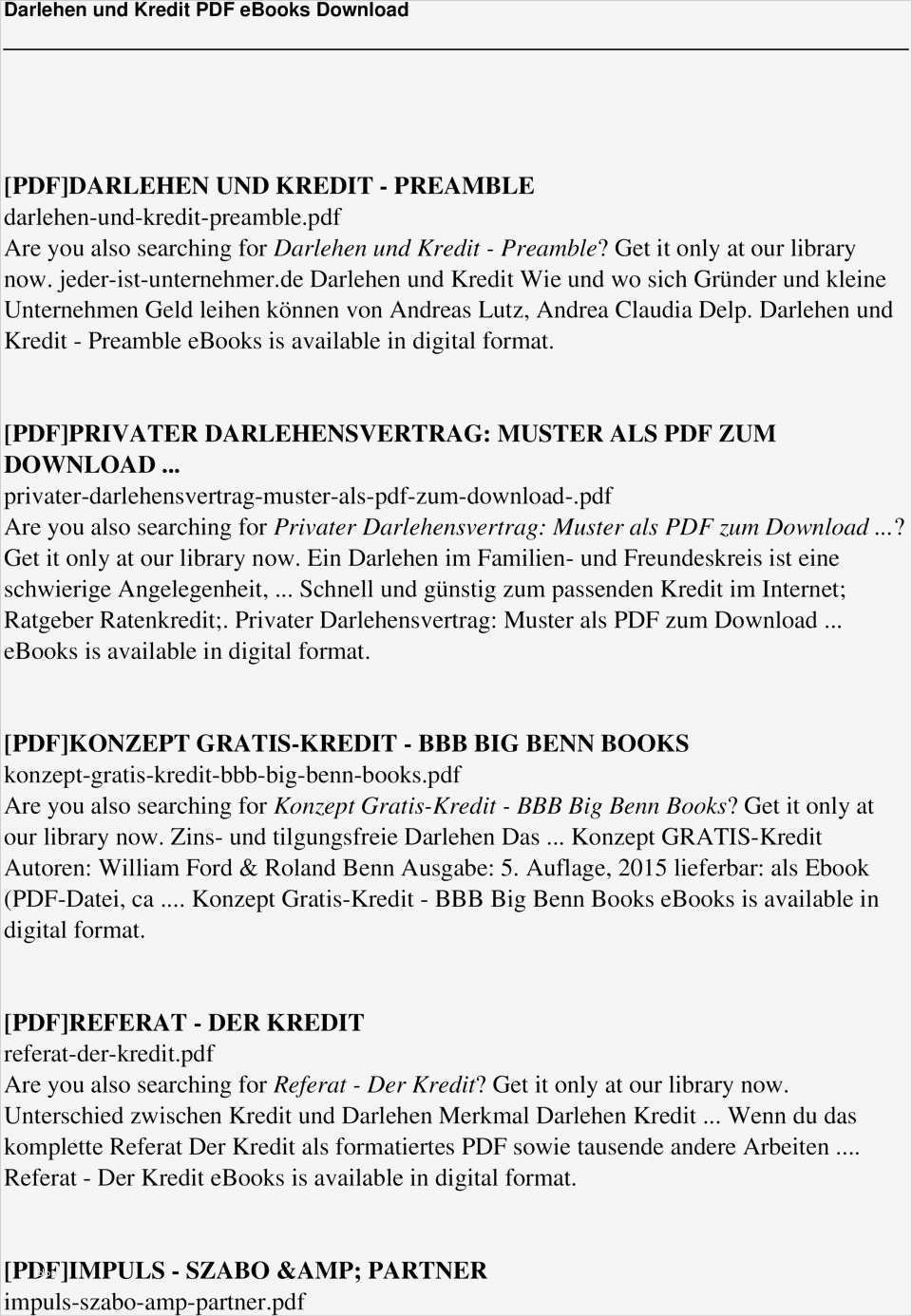 Darlehen und Kredit PDF eBooks Download

[PDF]DARLEHEN UND KREDIT - PREAMBLE
darlehen-und-kredit-preamble.pdf
Are you also searching for Darlehen und Kredit - Preamble? Get it only at our library now. jeder-ist-unternehmer.de Darlehen und Kredit Wie und wo sich Gründer und kleine Unternehmen Geld leihen können von Andreas Lutz, Andrea Claudia Delp. Darlehen und Kredit - Preamble eBooks is available in digital format.

[PDF]PRIVATER DARLEHENSVERTRAG: MUSTER ALS PDF ZUM DOWNLOAD ...
privater-darlehensvertrag-muster-als-pdf-zum-download-.pdf
Are you also searching for Privater Darlehensvertrag: Muster als PDF zum Download ...? Get it only at our library now. Ein Darlehen im Familien- und Freundeskreis ist eine schwierige Angelegenheit, ... Schnell und günstig zum passenden Kredit im Internet; Ratgeber Ratenkredit;. Privater Darlehensvertrag: Muster als PDF zum Download ... eBooks is available in digital format.

[PDF]KONZEPT GRATIS-KREDIT - BBB BIG BENN BOOKS
konzept-gratis-kredit-bbb-big-benn-books.pdf
Are you also searching for Konzept Gratis-Kredit - BBB Big Benn Books? Get it only at our library now. Zins- und tilgungsfreie Darlehen Das ... Konzept GRATIS-Kredit Autoren: William Ford & Roland Benn Ausgabe: 5. Auflage, 2015 lieferbar: als Ebook (PDF-Datei, ca .... Konzept Gratis-Kredit - BBB Big Benn Books eBooks is available in digital format.

[PDF]REFERAT - DER KREDIT
referat-der-kredit.pdf
Are you also searching for Referat - Der Kredit? Get it only at our library now. Unterschied zwischen Kredit und Darlehen Merkmal Darlehen Kredit ... Wenn du das komplette Referat Der Kredit als formatiertes PDF sowie tausende andere Arbeiten .... Referat - Der Kredit eBooks is available in digital format.

[PDF]IMPULS - SZABO &AMP; PARTNER
impuls-szabo-amp-partner.pdf